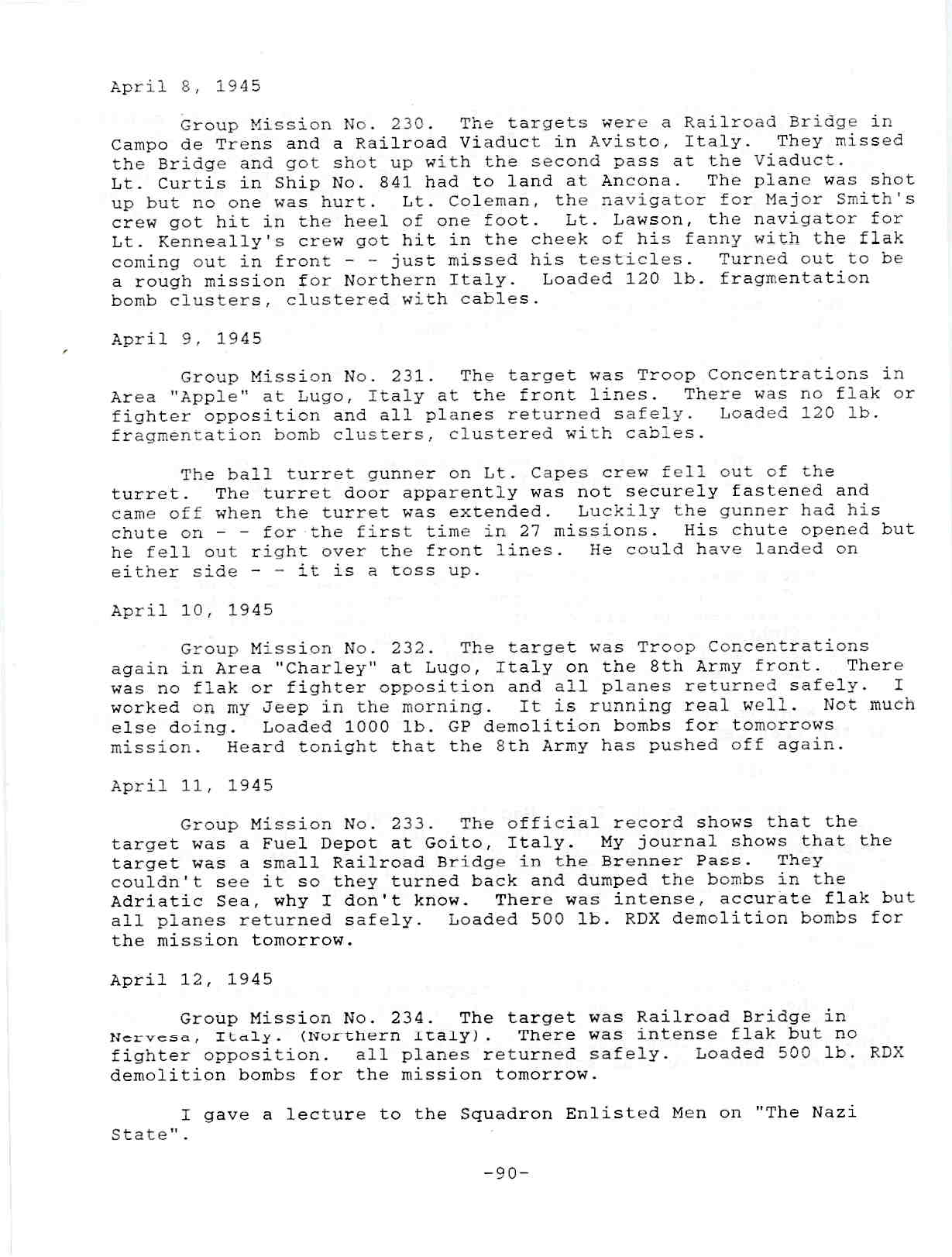 April 8, 1945

Group Mission No. 230. The targets were a Railroad Bridge in Campo de Trens and a Railroad Viaduct in Avisto, Italy. They missed the Bridge and got shot up with the second pass at the Viaduct. Lt. Curtis in Ship No. 841 had to land at Ancona. The plane was shot up but no one was hurt. Lt. Coleman, the navigator for Major Smith's crew got hit in the heel of one foot. Lt. Lawson, the navigator for Lt. Kenneally's crew got hit in the cheek of his fanny with the flak coming out in front - - just missed his testicles. Turned out to be a rough mission for Northern Italy. Loaded 120 lb. fragmentation bomb clusters, clustered with cables.

April 9, 1945

Group Mission No. 231. The target was Troop Concentrations in Area "Apple" at Lugo, Italy at the front lines. There was no flak or fighter opposition and all planes returned safely. Loaded 120 lb. fragmentation bomb clusters, clustered with cables.

The ball turret gunner on Lt. Capes crew fell out of the turret. The turret door apparently was not securely fastened and came off when the turret was extended. Luckily the gunner had his chute on - - for the first time in 27 missions. His chute opened but he fell out right over the front lines. He could have landed on either side - - it is a toss up.

April 10, 1945

Group Mission No. 232. The target was Troop Concentrations again in Area "Charley" at Lugo, Italy on the 8th Army front. There was no flak or fighter opposition and all planes returned safely. I worked on my Jeep in the morning. It is running real well. Not much else doing. Loaded 1000 lb. GP demolition bombs for tomorrows mission. Heard tonight that the 8th Army has pushed off again.

April 11, 1945

Group Mission No. 233. The official record shows that the target was a Fuel Depot at Goito, Italy. My journal shows that the target was a small Railroad Bridge in the Brenner Pass. They couldn't see it so they turned back and dumped the bombs in the Adriatic Sea, why I don't know. There was intense, accurate flak but all planes returned safely. Loaded 500 lb. RDX demolition bombs for the mission tomorrow.

April 12, 1945

Group Mission No. 234. The target was Railroad Bridge in Nervesa, Italy. (Northern Italy). There was intense flak but no fighter opposition. all planes returned safely. Loaded 500 lb. RDX demolition bombs for the mission tomorrow.

I gave a lecture to the Squadron Enlisted Men on "The Nazi State".

-90-